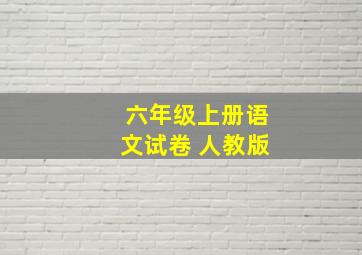 六年级上册语文试卷 人教版